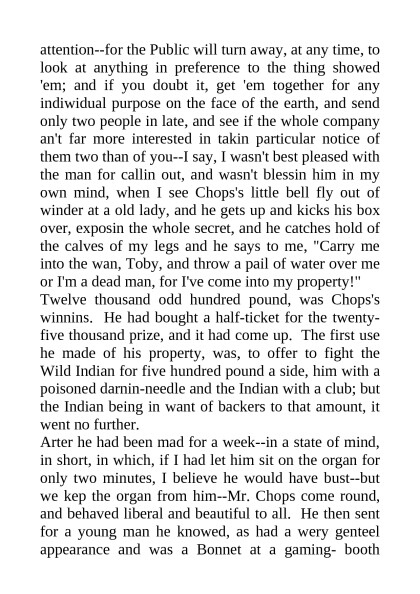 attention--for the Public will turn away, at any time, to look at anything in preference to the thing showed 'em; and if you doubt it, get 'em together for any indiwidual purpose on the face of the earth, and send only two people in late, and see if the whole company an't far more interested in takin particular notice of them two than of you--I say, I wasn't best pleased with the man for callin out, and wasn't blessin him in my own mind, when I see Chops's little bell fly out of winder at a old lady, and he gets up and kicks his box over, exposin the whole secret, and he catches hold of the calves of my legs and he says to me, "Carry me into the wan, Toby, and throw a pail of water over me or I'm a dead man, for I've come into my property!"

Twelve thousand odd hundred pound, was Chops's winnins. He had bought a half-ticket for the twenty-five thousand prize, and it had come up. The first use he made of his property, was, to offer to fight the Wild Indian for five hundred pound a side, him with a poisoned darnin-needle and the Indian with a club; but the Indian being in want of backers to that amount, it went no further.

Arter he had been mad for a week--in a state of mind, in short, in which, if I had let him sit on the organ for only two minutes, I believe he would have bust--but we kep the organ from him--Mr. Chops come round, and behaved liberal and beautiful to all. He then sent for a young man he knowed, as had a wery genteel appearance and was a Bonnet at a gaming- booth